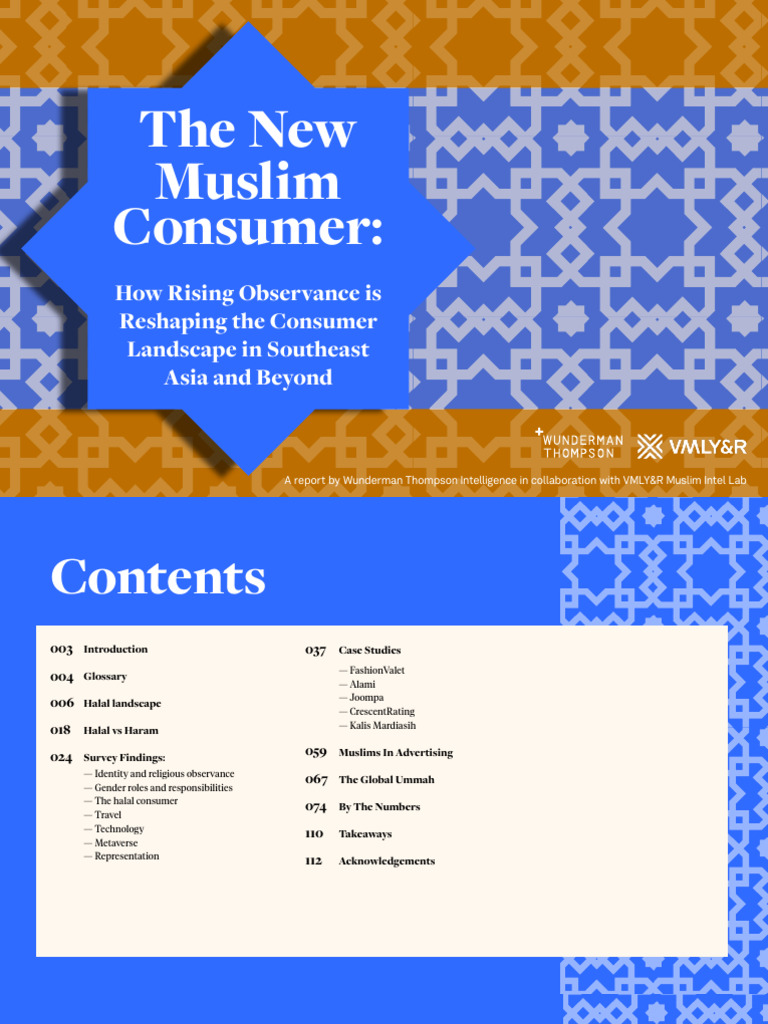 The New Muslim Consumer:

How Rising Observance is Reshaping the Consumer Landscape in Southeast Asia and Beyond

WUNDERMAN THOMPSON VMLY&R

A report by Wunderman Thompson Intelligence in collaboration with VMLY&R Muslim Intel Lab

Contents

003 Introduction

004 Glossary

006 Halal landscape

018 Halal vs Haram

024 Survey Findings:
— Identity and religious observance
— Gender roles and responsibilities
— The halal consumer
— Travel
— Technology
— Metaverse
— Representation

037 Case Studies
— FashionValet
— Alami
— Joompa
— CrescentRating
— Kalis Mardiasih

059 Muslims In Advertising

067 The Global Ummah

074 By The Numbers

110 Takeaways

112 Acknowledgements